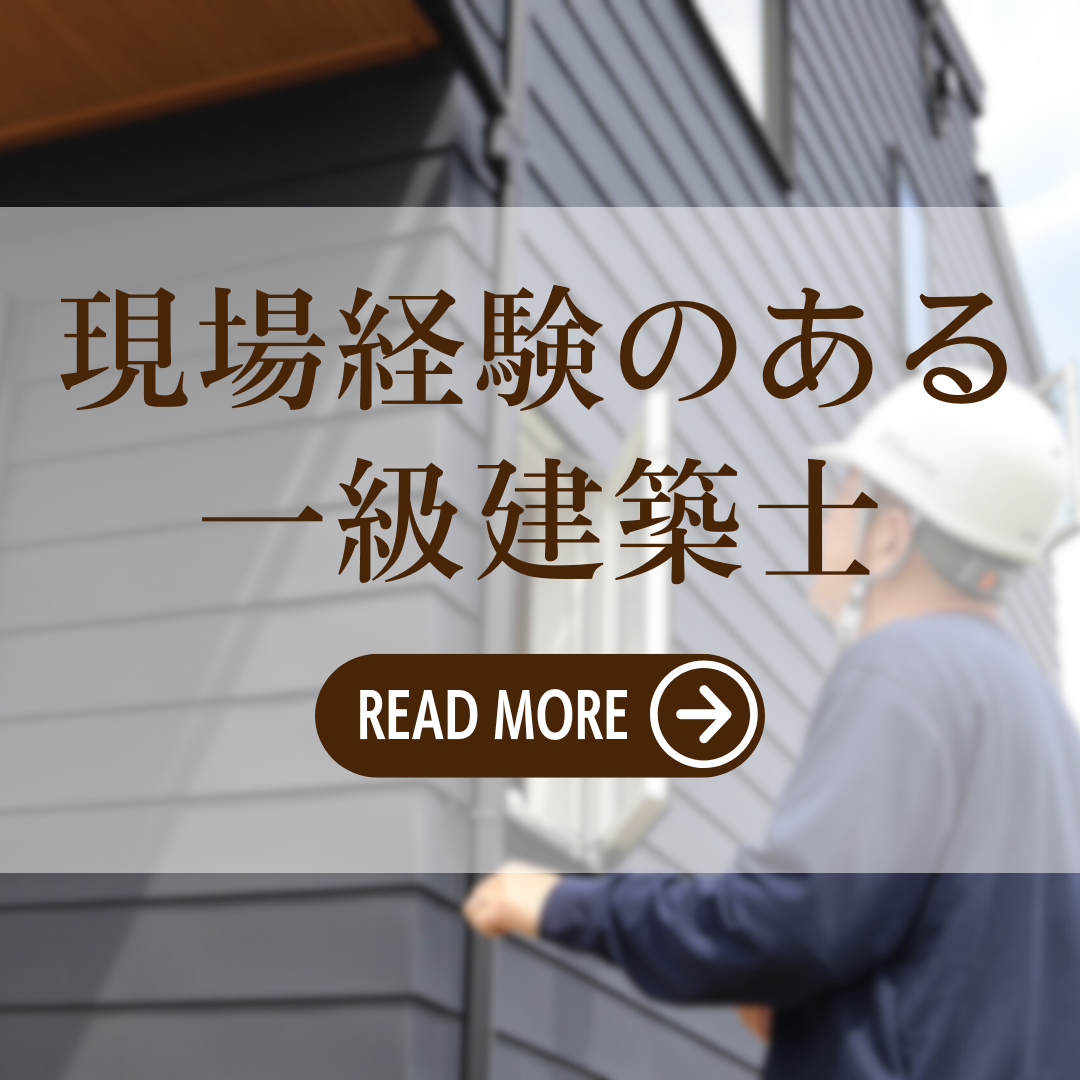 現場経験のある
一級建築士

READ MORE